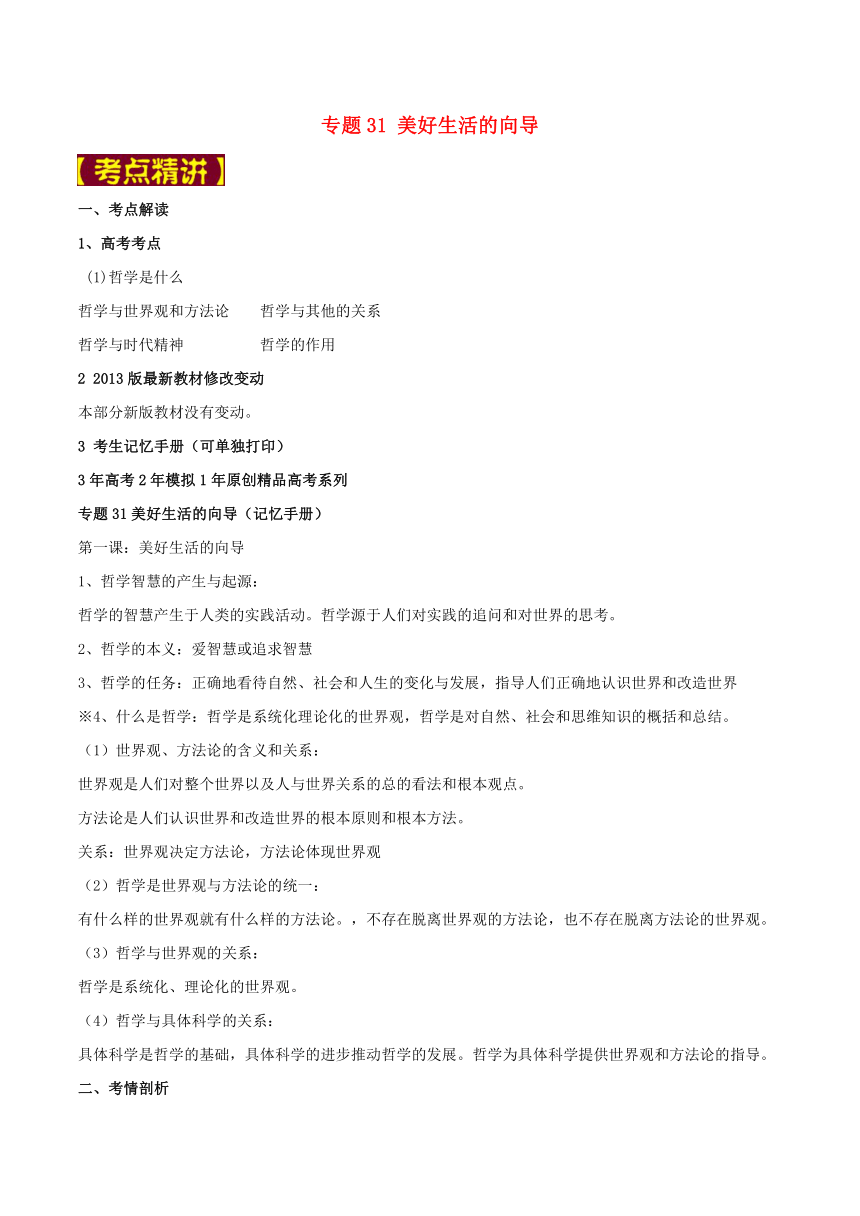 专题 31 美好生活的向导

【考点精讲】

一、考点解读

1、高考考点

(1)哲学是什么

哲学与世界观和方法论　　哲学与其他的关系

哲学与时代精神　　哲学的作用

2 2013 版最新教材修改变动

本部分新版教材没有变动。

3 考生记忆手册（可单独打印）

3 年高考 2 年模拟 1 年原创精品高考系列

专题 31 美好生活的向导（记忆手册）

第一课：美好生活的向导

1、哲学智慧的产生与起源：

哲学的智慧产生于人类的实践活动。哲学源于人们对实践的追问和对世界的思考。

2、哲学的本义：爱智慧或追求智慧

3、哲学的任务：正确地看待自然、社会和人生的变化与发展，指导人们正确地认识世界和改造世界

※4、什么是哲学：哲学是系统化理论化的世界观，哲学是对自然、社会和思维知识的概括和总结。

（1）世界观、方法论的含义和关系：

世界观是人们对整个世界以及人与世界关系的总的看法和根本观点。

方法论是人们认识世界和改造世界的根本原则和根本方法。

关系：世界观决定方法论，方法论体现世界观

（2）哲学是世界观与方法论的统一：

有什么样的世界观就有什么样的方法论。，不存在脱离世界观的方法论，也不存在脱离方法论的世界观。

（3）哲学与世界观的关系：

哲学是系统化、理论化的世界观。

（4）哲学与具体科学的关系：

具体科学是哲学的基础，具体科学的进步推动哲学的发展。哲学为具体科学提供世界观和方法论的指导。

二、考情剖析